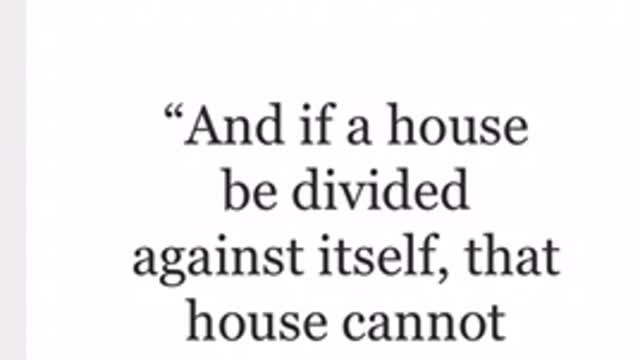 “And if a house be divided against itself, that house cannot